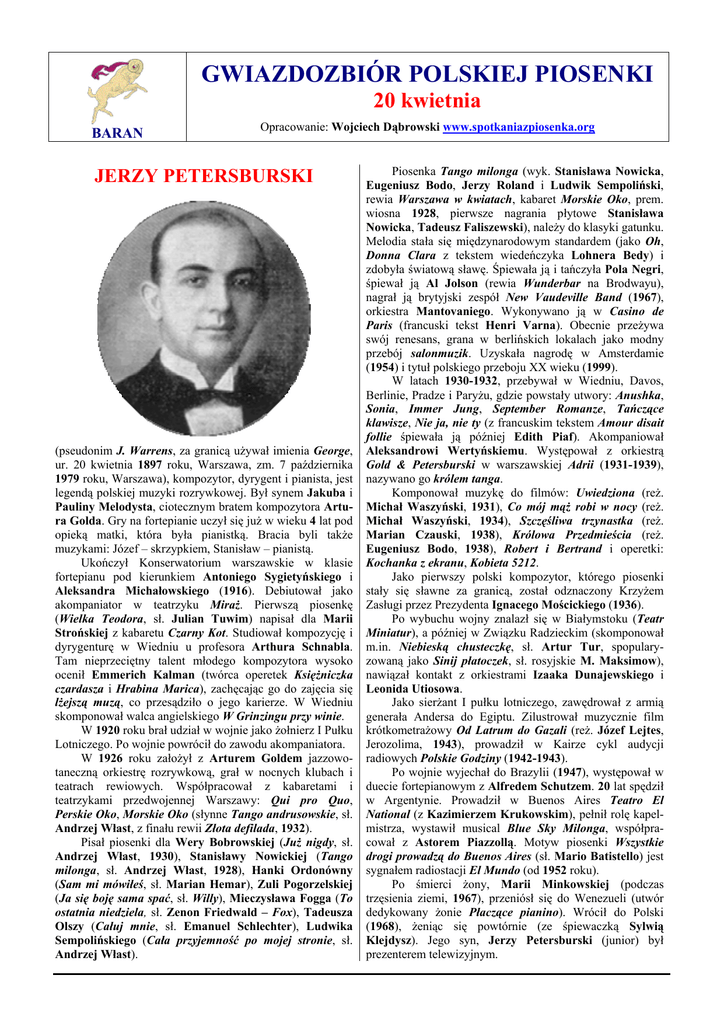 BARAN

GWIAZDOZBIÓR POLSKIEJ PIOSENKI
20 kwietnia

Opracowanie: Wojciech Dąbrowski www.spotkaniazpiosenka.org

JERZY PETERSBURSKI

(pseudonim J. Warrens, za granicą używał imienia George, ur. 20 kwietnia 1897 roku, Warszawa, zm. 7 października 1979 roku, Warszawa), kompozytor, dyrygent i pianista, jest legendą polskiej muzyki rozrywkowej. Był synem Jakuba i Pauliny Melodysta, ciotecznym bratem kompozytora Artura Golda. Gry na fortepianie uczył się już w wieku 4 lat pod opieką matki, która była pianistką. Bracia byli także muzykami: Józef – skrzypkiem, Stanisław – pianistą.

Ukończył Konserwatorium warszawskie w klasie fortepianu pod kierunkiem Antoniego Sygietyńskiego i Aleksandra Michałowskiego (1916). Debiutował jako akompaniator w teatrzyku Miraż. Pierwszą piosenkę (Wielka Teodora, sł. Julian Tuwim) napisał dla Marii Strońskiej z kabaretu Czarny Kot. Studiował kompozycję i dyrygenturę w Wiedniu u profesora Arthura Schnabla. Tam nieprzeciętny talent młodego kompozytora wysoko ocenił Emmerich Kalman (twórca operetek Księżniczka czardasza i Hrabina Marica), zachęcając go do zajęcia się lżejszą muzą, co przesądziło o jego karierze. W Wiedniu skomponował walca angielskiego W Grinzingu przy winie.

W 1920 roku brał udział w wojnie jako żołnierz I Pułku Lotniczego. Po wojnie powrócił do zawodu akompaniatora.

W 1926 roku założył z Arturem Goldem jazzowo-taneczną orkiestrę rozrywkową, grał w nocnych klubach i teatrach rewiowych. Współpracował z kabaretami i teatrzykami przedwojennej Warszawy: Qui pro Quo, Perskie Oko, Morskie Oko (słynne Tango andrusowskie, sł. Andrzej Włast, z finału rewii Złota defilada, 1932).

Pisał piosenki dla Wery Bobrowskiej (Już nigdy, sł. Andrzej Włast, 1930), Stanisławy Nowickiej (Tango milonga, sł. Andrzej Włast, 1928), Hanki Ordonówny (Sam mi mówiłeś, sł. Marian Hemar), Zuli Pogorzelskiej (Ja się boję sama spać, sł. Willy), Mieczysława Fogga (To ostatnia niedziela, sł. Zenon Friedwald – Fox), Tadeusza Olszy (Całuj mnie, sł. Emanuel Schlechter), Ludwika Sempolińskiego (Cała przyjemność po mojej stronie, sł. Andrzej Włast).

Piosenka Tango milonga (wyk. Stanisława Nowicka, Eugeniusz Bodo, Jerzy Roland i Ludwik Sempoliński, rewia Warszawa w kwiatach, kabaret Morskie Oko, prem. wiosna 1928, pierwsze nagrania płytowe Stanisława Nowicka, Tadeusz Faliszewski), należy do klasyki gatunku. Melodia stała się międzynarodowym standardem (jako Oh, Donna Clara z tekstem wiedeńczyka Lohnera Bedy) i zdobyła światową sławę. Śpiewała ją i tańczyła Pola Negri, śpiewał ją Al Jolson (rewia Wunderbar na Brodwayu), nagrał ją brytyjski zespół New Vaudeville Band (1967), orkiestra Mantovaniego. Wykonywano ją w Casino de Paris (francuski tekst Henri Varna). Obecnie przeżywa swój renesans, grana w berlińskich lokalach jako modny przebój salonmuzik. Uzyskała nagrodę w Amsterdamie (1954) i tytuł polskiego przeboju XX wieku (1999).

W latach 1930-1932, przebywał w Wiedniu, Davos, Berlinie, Pradze i Paryżu, gdzie powstały utwory: Anushka, Sonia, Immer Jung, September Romanze, Tańczące klawisze, Nie ja, nie ty (z francuskim tekstem Amour disait follie śpiewała ją później Edith Piaf). Akompaniował Aleksandrowi Wertyńskiemu. Występował z orkiestrą Gold & Petersburski w warszawskiej Adrii (1931-1939), nazywano go królem tanga.

Komponował muzykę do filmów: Uwiedziona (reż. Michał Waszyński, 1931), Co mój mąż robi w nocy (reż. Michał Waszyński, 1934), Szczęśliwa trzynastka (reż. Marian Czauski, 1938), Królowa Przedmieścia (reż. Eugeniusz Bodo, 1938), Robert i Bertrand i operetki: Kochanka z ekranu, Kobieta 5212.

Jako pierwszy polski kompozytor, którego piosenki stały się sławne za granicą, został odznaczony Krzyżem Zasługi przez Prezydenta Ignacego Mościckiego (1936).

Po wybuchu wojny znalazł się w Białymstoku (Teatr Miniatur), a później w Związku Radzieckim (skomponował m.in. Niebieską chusteczkę, sł. Artur Tur, spopularyzowaną jako Sinij płatoczek, sł. rosyjskie M. Maksimow), nawiązał kontakt z orkiestrami Izaaka Dunajewskiego i Leonida Utiosowa.

Jako sierżant I pułku lotniczego, zawędrował z armią generała Andersa do Egiptu. Zilustrował muzycznie film krótkometrażowy Od Latrum do Gazali (reż. Józef Lejtes, Jerozolima, 1943), prowadził w Kairze cykl audycji radiowych Polskie Godziny (1942-1943).

Po wojnie wyjechał do Brazylii (1947), występował w duecie fortepianowym z Alfredem Schutzem. 20 lat spędził w Argentynie. Prowadził w Buenos Aires Teatro El National (z Kazimierzem Krukowskim), pełnił rolę kapelmistrza, wystawił musical Blue Sky Milonga, współpracował z Astorem Piazzollą. Motyw piosenki Wszystkie drogi prowadzą do Buenos Aires (sł. Mario Batistello) jest sygnałem radiostacji El Mundo (od 1952 roku).

Po śmierci żony, Marii Minkowskiej (podczas trzęsienia ziemi, 1967), przeniósł się do Wenezueli (utwór dedykowany żonie Płaczące pianino). Wrócił do Polski (1968), żeniąc się powtórnie (ze śpiewaczką Sylwią Klejdysz). Jego syn, Jerzy Petersburski (junior) był prezenterem telewizyjnym.